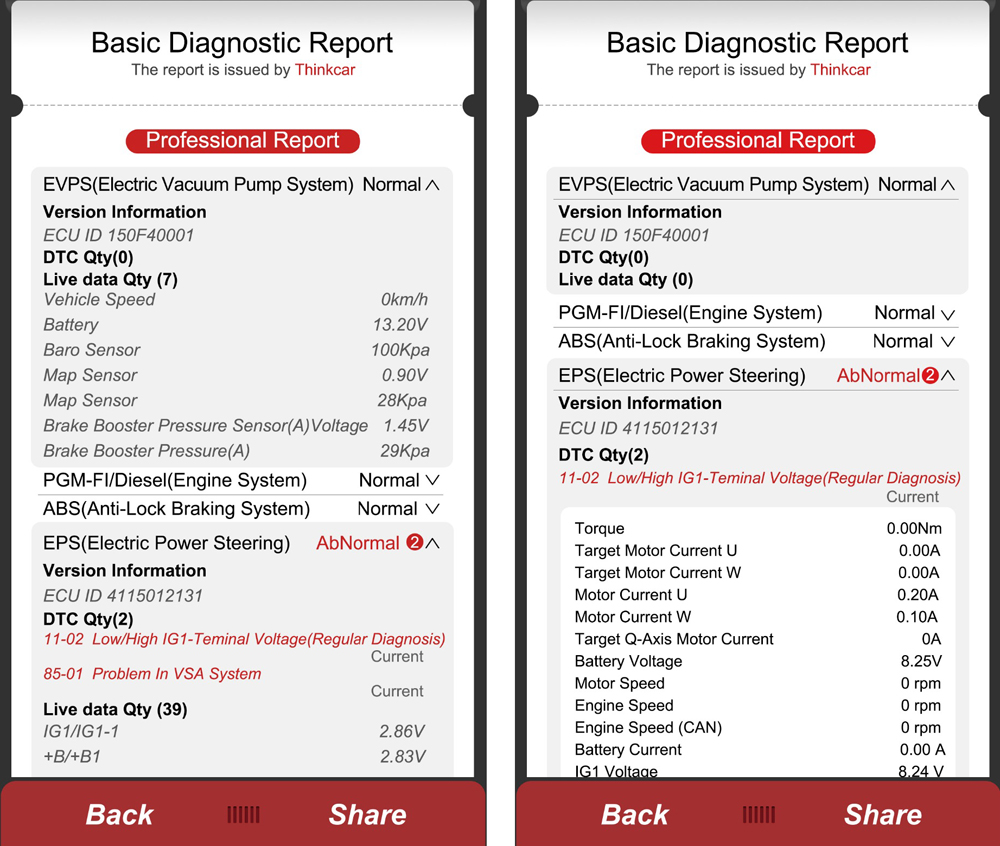 Basic Diagnostic Report
The report is issued by Thinkcar

Professional Report

EVPS(Electric Vacuum Pump System) Normal

Version Information
ECU ID 150F40001
DTC Qty(0)
Live data Qty (7)

| | |
|---|---|
| Vehicle Speed | 0km/h |
| Battery | 13.20V |
| Baro Sensor | 100Kpa |
| Map Sensor | 0.90V |
| Map Sensor | 28Kpa |
| Brake Booster Pressure Sensor(A)Voltage | 1.45V |
| Brake Booster Pressure(A) | 29Kpa |

PGM-FI/Diesel(Engine System) Normal
ABS(Anti-Lock Braking System) Normal
EPS(Electric Power Steering) AbNormal 2

Version Information
ECU ID 4115012131
DTC Qty(2)
11-02 Low/High IG1-Teminal Voltage(Regular Diagnosis)
Current
85-01 Problem In VSA System
Current
Live data Qty (39)

| | |
|---|---|
| IG1/IG1-1 | 2.86V |
| +B/+B1 | 2.83V |

Back Share

Basic Diagnostic Report
The report is issued by Thinkcar

Professional Report

EVPS(Electric Vacuum Pump System) Normal

Version Information
ECU ID 150F40001
DTC Qty(0)
Live data Qty (0)

PGM-FI/Diesel(Engine System) Normal
ABS(Anti-Lock Braking System) Normal
EPS(Electric Power Steering) AbNormal 2

Version Information
ECU ID 4115012131
DTC Qty(2)
11-02 Low/High IG1-Teminal Voltage(Regular Diagnosis)
Current

| | |
|---|---|
| Torque | 0.00Nm |
| Target Motor Current U | 0.00A |
| Target Motor Current W | 0.00A |
| Motor Current U | 0.20A |
| Motor Current W | 0.10A |
| Target Q-Axis Motor Current | 0A |
| Battery Voltage | 8.25V |
| Motor Speed | 0 rpm |
| Engine Speed | 0 rpm |
| Engine Speed (CAN) | 0 rpm |
| Battery Current | 0.00 A |
| IG1 Voltage | 8.24 V |

Back Share